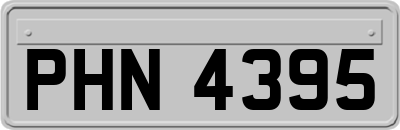 PHN 4395